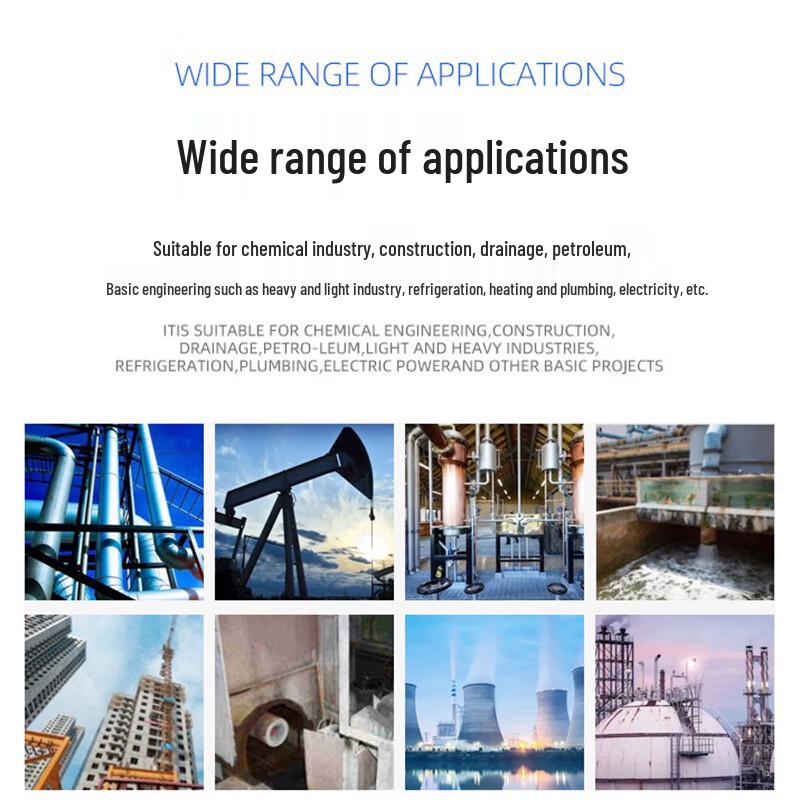 WIDE RANGE OF APPLICATIONS

Wide range of applications

Suitable for chemical industry, construction, drainage, petroleum,

Basic engineering such as heavy and light industry, refrigeration, heating and plumbing, electricity, etc.

ITIS SUITABLE FOR CHEMICAL ENGINEERING,CONSTRUCTION, DRAINAGE,PETRO-LEUM,LIGHT AND HEAVY INDUSTRIES, REFRIGERATION,PLUMBING,ELECTRIC POWERAND OTHER BASIC PROJECTS